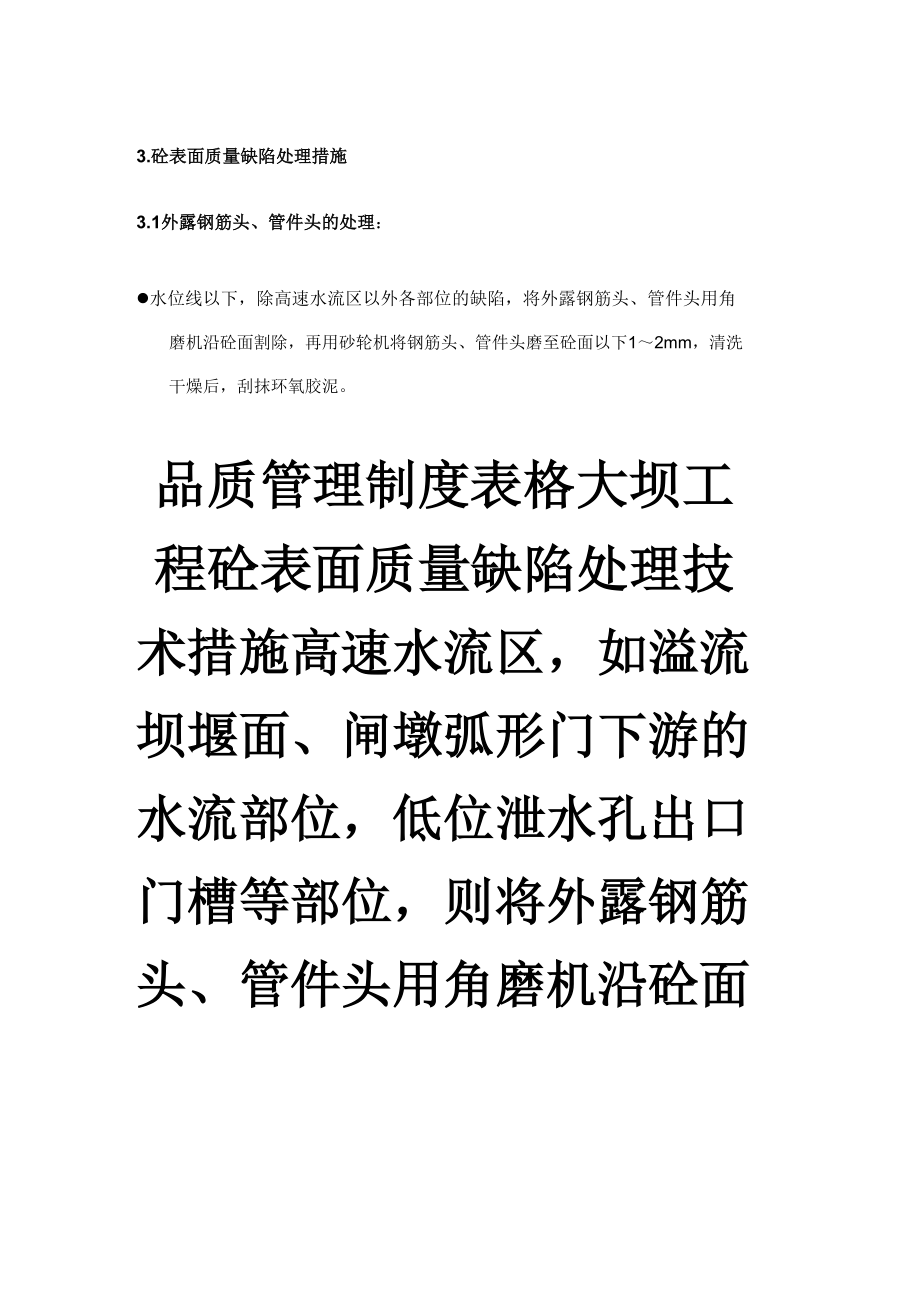 3.砼表面质量缺陷处理措施

3.1外露钢筋头、管件头的处理：

●水位线以下，除高速水流区以外各部位的缺陷，将外露钢筋头、管件头用角磨机沿砼面割除，再用砂轮机将钢筋头、管件头磨至砼面以下1～2mm，清洗干燥后，刮抹环氧胶泥。

品质管理制度表格大坝工程砼表面质量缺陷处理技术措施高速水流区，如溢流坝堰面、闸墩弧形门下游的水流部位，低位泄水孔出口门槽等部位，则将外露钢筋头、管件头用角磨机沿砼面